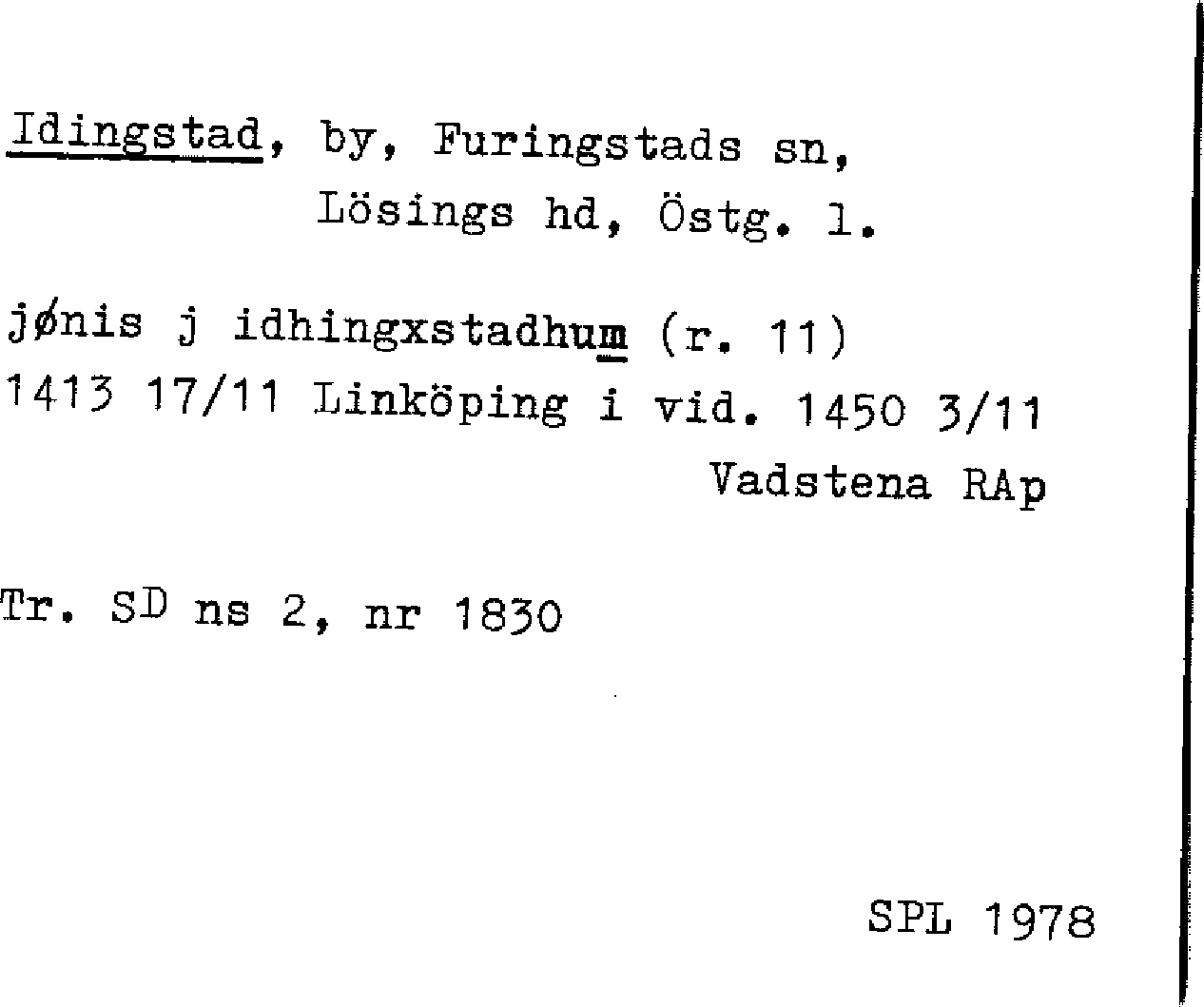 Idingstad, by, Furingstads sn,
Lösings hd, Östg. l.

jønis j idhingxstadhum (r. 11)
1413 17/11 Linköping i vid. 1450 3/11
Vadstena RAp

Tr. SD ns 2, nr 1830

SPL 1978